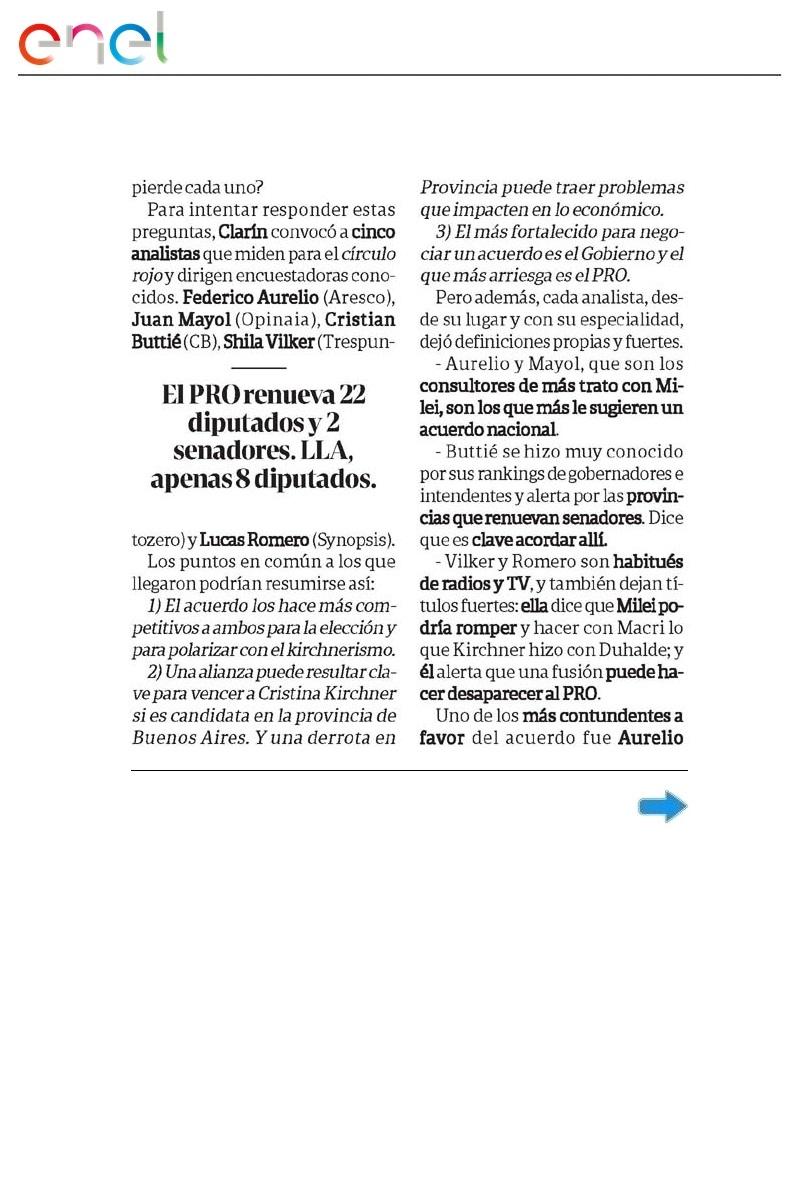 enel

pierde cada uno?

Para intentar responder estas preguntas, Clarín convocó a cinco analistas que miden para el círculo rojo y dirigen encuestadoras conocidos. Federico Aurelio (Aresco), Juan Mayol (Opinaia), Cristian Buttié (CB), Shila Vilker (Trespuntozero) y Lucas Romero (Synopsis).

El PRO renueva 22 diputados y 2 senadores. LLA, apenas 8 diputados.

Los puntos en común a los que llegaron podrían resumirse así:

1) El acuerdo los hace más competitivos a ambos para la elección y para polarizar con el kirchnerismo.

2) Una alianza puede resultar clave para vencer a Cristina Kirchner si es candidata en la provincia de Buenos Aires. Y una derrota en Provincia puede traer problemas que impacten en lo económico.

3) El más fortalecido para negociar un acuerdo es el Gobierno y el que más arriesga es el PRO.

Pero además, cada analista, desde su lugar y con su especialidad, dejó definiciones propias y fuertes.

- Aurelio y Mayol, que son los consultores de más trato con Milei, son los que más le sugieren un acuerdo nacional.

- Buttié se hizo muy conocido por sus rankings de gobernadores e intendentes y alerta por las provincias que renuevan senadores. Dice que es clave acordar allí.

- Vilker y Romero son habitués de radios y TV, y también dejan títulos fuertes: ella dice que Milei podría romper y hacer con Macri lo que Kirchner hizo con Duhalde; y él alerta que una fusión puede hacer desaparecer al PRO.

Uno de los más contundentes a favor del acuerdo fue Aurelio